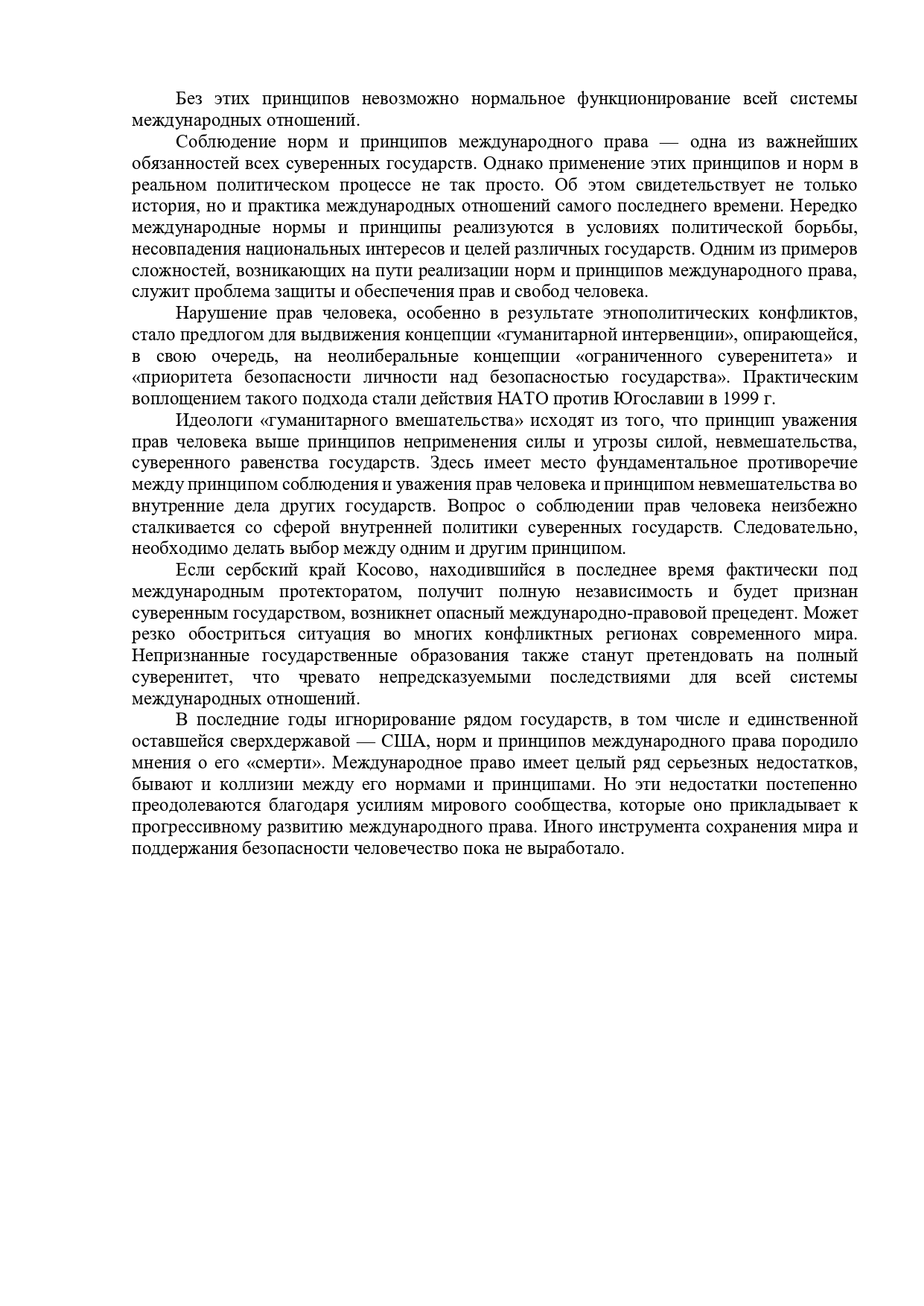 Без этих принципов невозможно нормальное функционирование всей системы международных отношений.

Соблюдение норм и принципов международного права — одна из важнейших обязанностей всех суверенных государств. Однако применение этих принципов и норм в реальном политическом процессе не так просто. Об этом свидетельствует не только история, но и практика международных отношений самого последнего времени. Нередко международные нормы и принципы реализуются в условиях политической борьбы, несовпадения национальных интересов и целей различных государств. Одним из примеров сложностей, возникающих на пути реализации норм и принципов международного права, служит проблема защиты и обеспечения прав и свобод человека.

Нарушение прав человека, особенно в результате этнополитических конфликтов, стало предлогом для выдвижения концепции «гуманитарной интервенции», опирающейся, в свою очередь, на неолиберальные концепции «ограниченного суверенитета» и «приоритета безопасности личности над безопасностью государства». Практическим воплощением такого подхода стали действия НАТО против Югославии в 1999 г.

Идеологи «гуманитарного вмешательства» исходят из того, что принцип уважения прав человека выше принципов неприменения силы и угрозы силой, невмешательства, суверенного равенства государств. Здесь имеет место фундаментальное противоречие между принципом соблюдения и уважения прав человека и принципом невмешательства во внутренние дела других государств. Вопрос о соблюдении прав человека неизбежно сталкивается со сферой внутренней политики суверенных государств. Следовательно, необходимо делать выбор между одним и другим принципом.

Если сербский край Косово, находившийся в последнее время фактически под международным протекторатом, получит полную независимость и будет признан суверенным государством, возникнет опасный международно-правовой прецедент. Может резко обостриться ситуация во многих конфликтных регионах современного мира. Непризнанные государственные образования также станут претендовать на полный суверенитет, что чревато непредсказуемыми последствиями для всей системы международных отношений.

В последние годы игнорирование рядом государств, в том числе и единственной оставшейся сверхдержавой — США, норм и принципов международного права породило мнения о его «смерти». Международное право имеет целый ряд серьезных недостатков, бывают и коллизии между его нормами и принципами. Но эти недостатки постепенно преодолеваются благодаря усилиям мирового сообщества, которые оно прикладывает к прогрессивному развитию международного права. Иного инструмента сохранения мира и поддержания безопасности человечество пока не выработало.